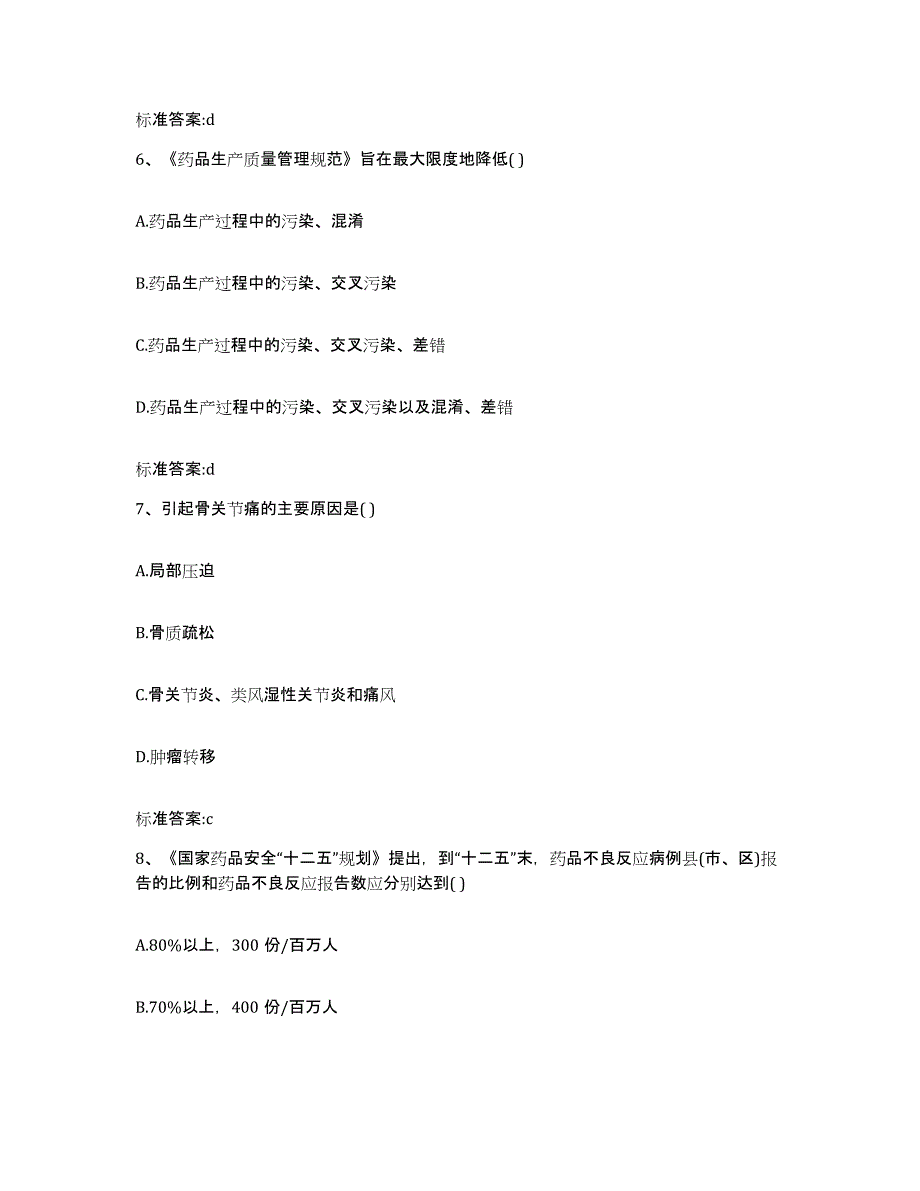 标准答案:d

6、《药品生产质量管理规范》旨在最大限度地降低( )

A.药品生产过程中的污染、混淆

B.药品生产过程中的污染、交叉污染

C.药品生产过程中的污染、交叉污染、差错

D.药品生产过程中的污染、交叉污染以及混淆、差错

标准答案:d

7、引起骨关节痛的主要原因是( )

A.局部压迫

B.骨质疏松

C.骨关节炎、类风湿性关节炎和痛风

D.肿瘤转移

标准答案:c

8、《国家药品安全“十二五”规划》提出，到“十二五”末，药品不良反应病例县(市、区)报告的比例和药品不良反应报告数应分别达到( )

A.80%以上，300 份/百万人

B.70%以上，400 份/百万人